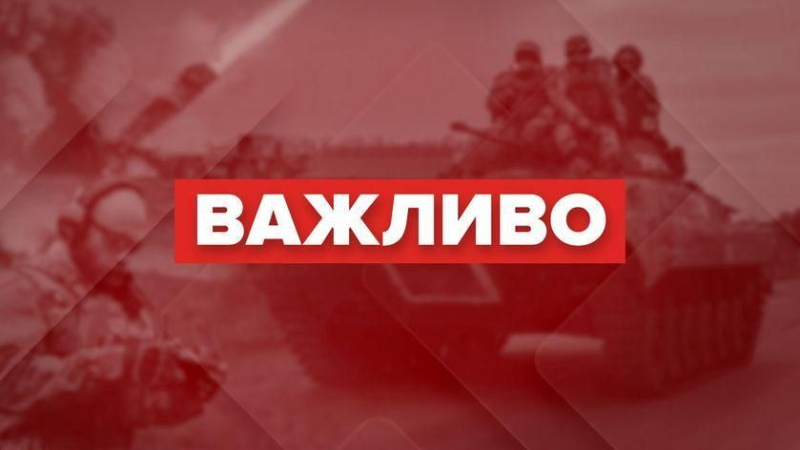 ВАЖЛИВО